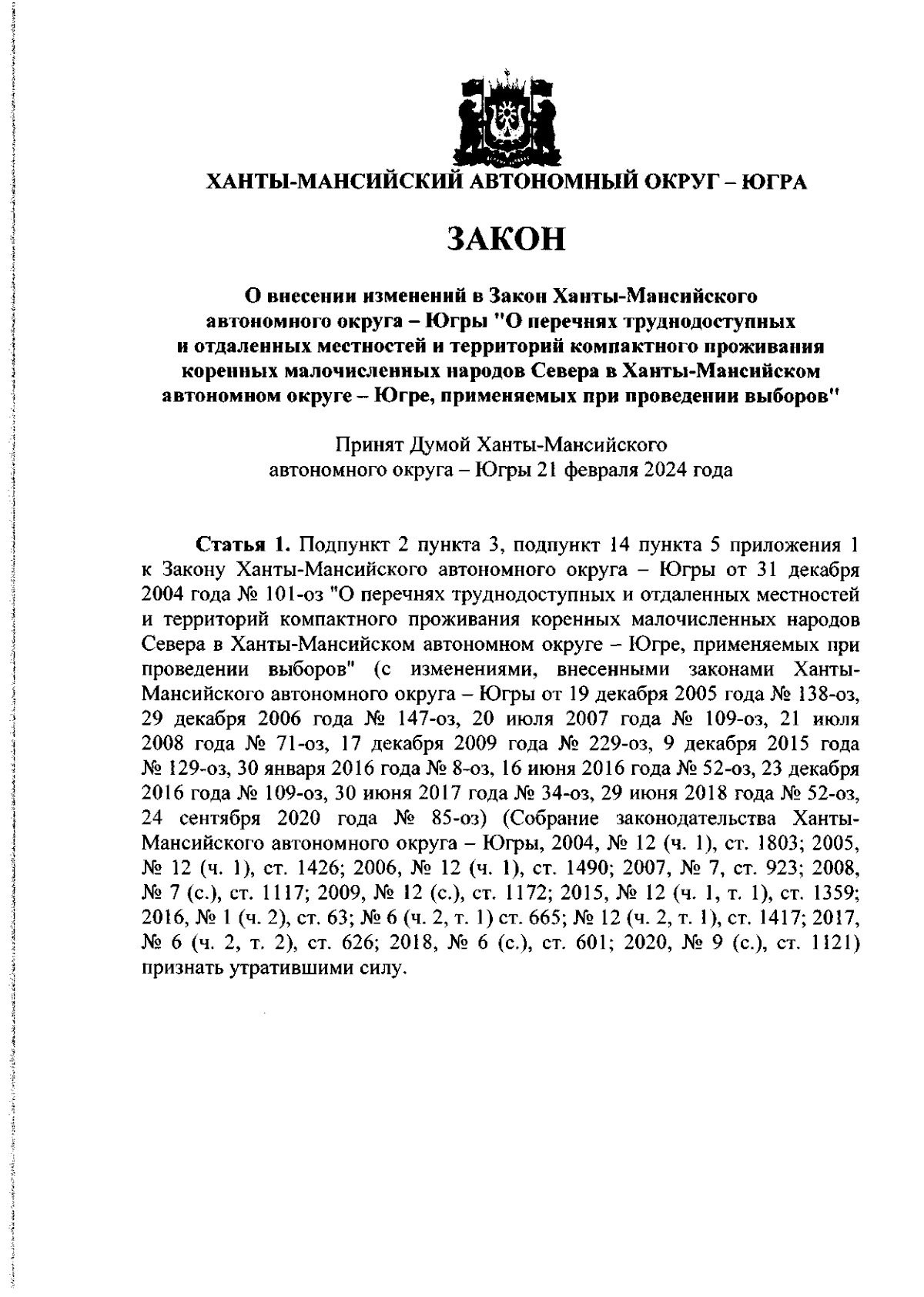 ХАНТЫ-МАНСИЙСКИЙ АВТОНОМНЫЙ ОКРУГ – ЮГРА

ЗАКОН

О внесении изменений в Закон Ханты-Мансийского автономного округа – Югры "О перечнях труднодоступных и отдаленных местностей и территорий компактного проживания коренных малочисленных народов Севера в Ханты-Мансийском автономном округе – Югре, применяемых при проведении выборов"

Принят Думой Ханты-Мансийского автономного округа – Югры 21 февраля 2024 года

Статья 1. Подпункт 2 пункта 3, подпункт 14 пункта 5 приложения 1 к Закону Ханты-Мансийского автономного округа – Югры от 31 декабря 2004 года № 101-оз "О перечнях труднодоступных и отдаленных местностей и территорий компактного проживания коренных малочисленных народов Севера в Ханты-Мансийском автономном округе – Югре, применяемых при проведении выборов" (с изменениями, внесенными законами Ханты-Мансийского автономного округа – Югры от 19 декабря 2005 года № 138-оз, 29 декабря 2006 года № 147-оз, 20 июля 2007 года № 109-оз, 21 июля 2008 года № 71-оз, 17 декабря 2009 года № 229-оз, 9 декабря 2015 года № 129-оз, 30 января 2016 года № 8-оз, 16 июня 2016 года № 52-оз, 23 декабря 2016 года № 109-оз, 30 июня 2017 года № 34-оз, 29 июня 2018 года № 52-оз, 24 сентября 2020 года № 85-оз) (Собрание законодательства Ханты-Мансийского автономного округа – Югры, 2004, № 12 (ч. 1), ст. 1803; 2005, № 12 (ч. 1), ст. 1426; 2006, № 12 (ч. 1), ст. 1490; 2007, № 7, ст. 923; 2008, № 7 (с.), ст. 1117; 2009, № 12 (с.), ст. 1172; 2015, № 12 (ч. 1, т. 1), ст. 1359; 2016, № 1 (ч. 2), ст. 63; № 6 (ч. 2, т. 1) ст. 665; № 12 (ч. 2, т. 1), ст. 1417; 2017, № 6 (ч. 2, т. 2), ст. 626; 2018, № 6 (с.), ст. 601; 2020, № 9 (с.), ст. 1121) признать утратившими силу.